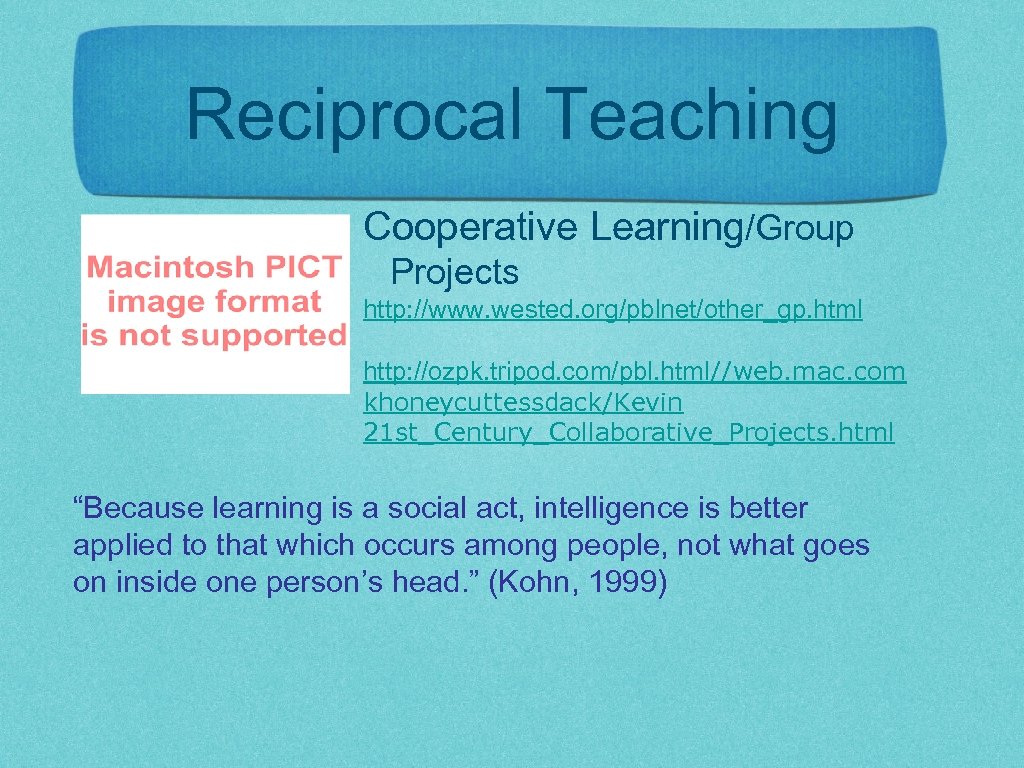 Reciprocal Teaching

Macintosh PICT image format is not supported

Cooperative Learning/Group Projects

http://www.wested.org/pblnet/other_gp.html

http://ozpk.tripod.com/pbl.html//web.mac.com khoneycuttessdack/Kevin 21st_Century_Collaborative_Projects.html

"Because learning is a social act, intelligence is better applied to that which occurs among people, not what goes on inside one person's head." (Kohn, 1999)